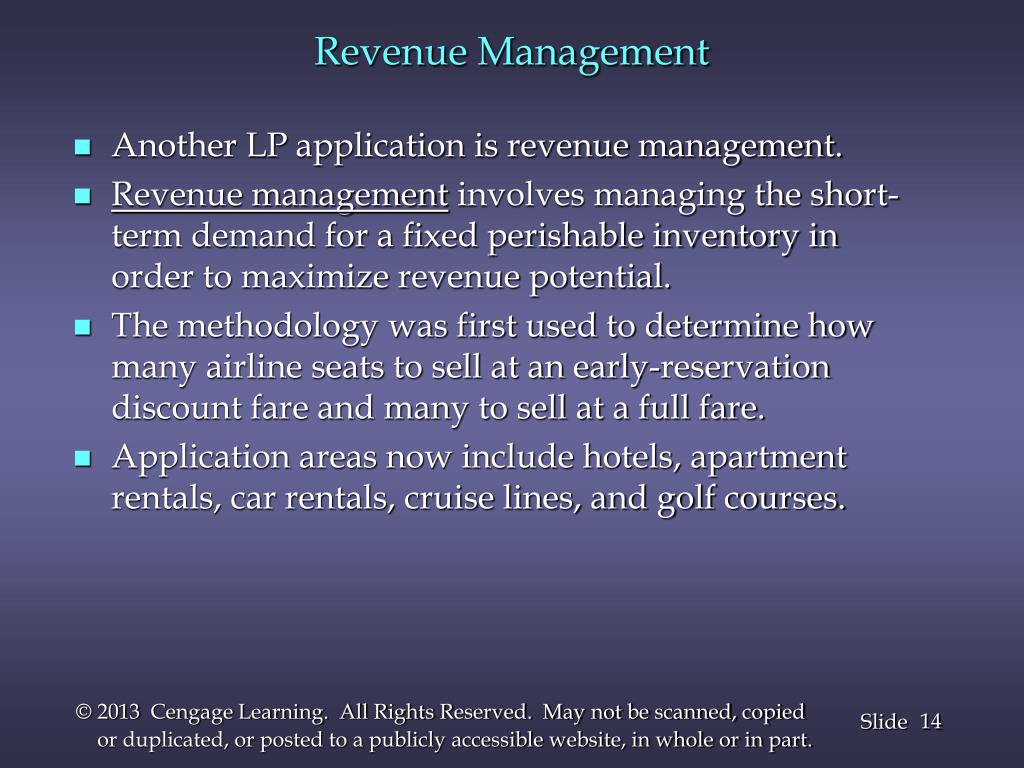 Revenue Management

• Another LP application is revenue management.
• Revenue management involves managing the short-term demand for a fixed perishable inventory in order to maximize revenue potential.
• The methodology was first used to determine how many airline seats to sell at an early-reservation discount fare and many to sell at a full fare.
• Application areas now include hotels, apartment rentals, car rentals, cruise lines, and golf courses.

© 2013 Cengage Learning. All Rights Reserved. May not be scanned, copied or duplicated, or posted to a publicly accessible website, in whole or in part.

Slide 14